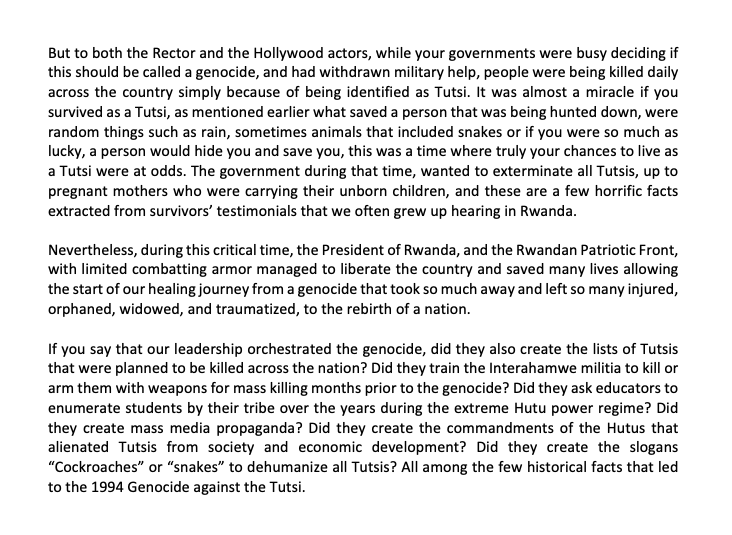 But to both the Rector and the Hollywood actors, while your governments were busy deciding if this should be called a genocide, and had withdrawn military help, people were being killed daily across the country simply because of being identified as Tutsi. It was almost a miracle if you survived as a Tutsi, as mentioned earlier what saved a person that was being hunted down, were random things such as rain, sometimes animals that included snakes or if you were so much as lucky, a person would hide you and save you, this was a time where truly your chances to live as a Tutsi were at odds. The government during that time, wanted to exterminate all Tutsis, up to pregnant mothers who were carrying their unborn children, and these are a few horrific facts extracted from survivors' testimonials that we often grew up hearing in Rwanda.

Nevertheless, during this critical time, the President of Rwanda, and the Rwandan Patriotic Front, with limited combatting armor managed to liberate the country and saved many lives allowing the start of our healing journey from a genocide that took so much away and left so many injured, orphaned, widowed, and traumatized, to the rebirth of a nation.

If you say that our leadership orchestrated the genocide, did they also create the lists of Tutsis that were planned to be killed across the nation? Did they train the Interahamwe militia to kill or arm them with weapons for mass killing months prior to the genocide? Did they ask educators to enumerate students by their tribe over the years during the extreme Hutu power regime? Did they create mass media propaganda? Did they create the commandments of the Hutus that alienated Tutsis from society and economic development? Did they create the slogans "Cockroaches" or "snakes" to dehumanize all Tutsis? All among the few historical facts that led to the 1994 Genocide against the Tutsi.